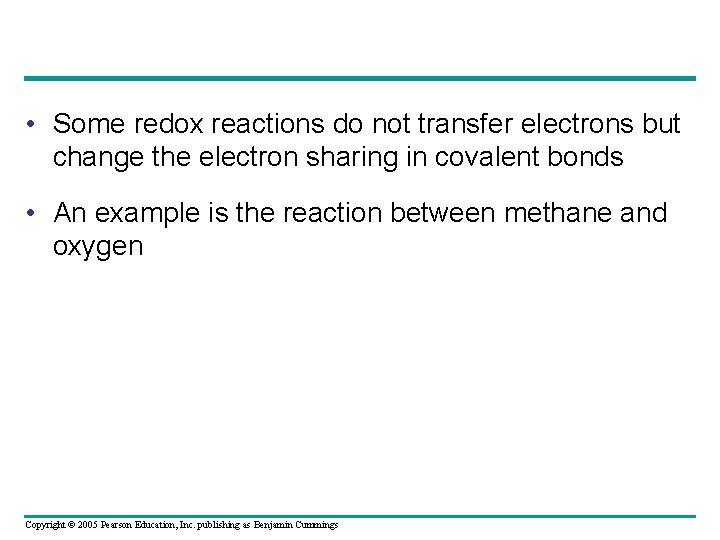 • Some redox reactions do not transfer electrons but change the electron sharing in covalent bonds

• An example is the reaction between methane and oxygen

Copyright © 2005 Pearson Education, Inc. publishing as Benjamin Cummings